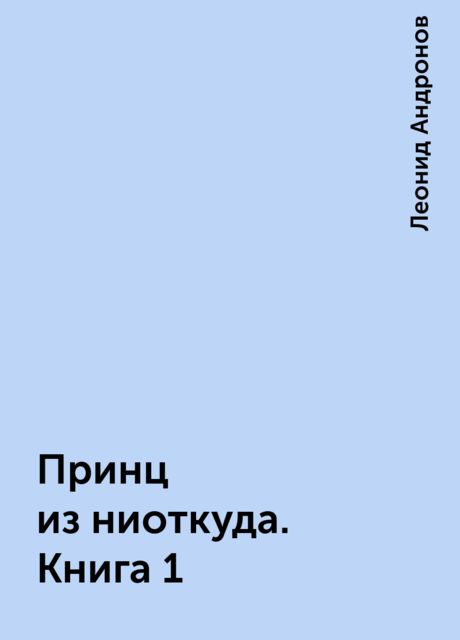 Леонид Андронов

Принц из ниоткуда. Книга 1